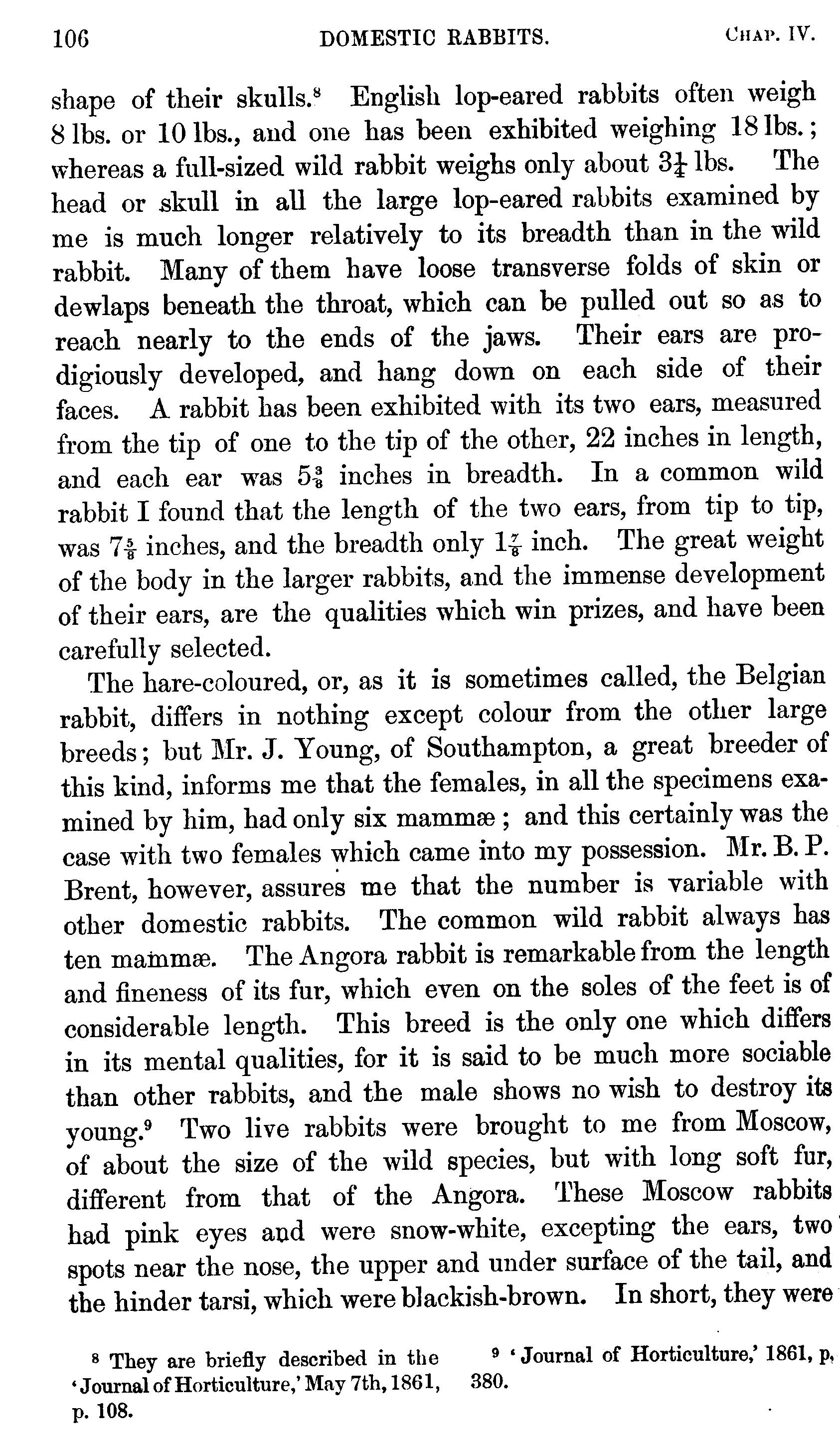 106 DOMESTIC RABBITS. CHAP. IV.

shape of their skulls.$^8$ English lop-eared rabbits often weigh 8 lbs. or 10 lbs., and one has been exhibited weighing 18 lbs.; whereas a full-sized wild rabbit weighs only about $3\frac{1}{4}$ lbs. The head or skull in all the large lop-eared rabbits examined by me is much longer relatively to its breadth than in the wild rabbit. Many of them have loose transverse folds of skin or dewlaps beneath the throat, which can be pulled out so as to reach nearly to the ends of the jaws. Their ears are prodigiously developed, and hang down on each side of their faces. A rabbit has been exhibited with its two ears, measured from the tip of one to the tip of the other, 22 inches in length, and each ear was $5\frac{3}{8}$ inches in breadth. In a common wild rabbit I found that the length of the two ears, from tip to tip, was $7\frac{5}{8}$ inches, and the breadth only $1\frac{7}{8}$ inch. The great weight of the body in the larger rabbits, and the immense development of their ears, are the qualities which win prizes, and have been carefully selected.

The hare-coloured, or, as it is sometimes called, the Belgian rabbit, differs in nothing except colour from the other large breeds; but Mr. J. Young, of Southampton, a great breeder of this kind, informs me that the females, in all the specimens examined by him, had only six mammæ; and this certainly was the case with two females which came into my possession. Mr. B. P. Brent, however, assures me that the number is variable with other domestic rabbits. The common wild rabbit always has ten mammæ. The Angora rabbit is remarkable from the length and fineness of its fur, which even on the soles of the feet is of considerable length. This breed is the only one which differs in its mental qualities, for it is said to be much more sociable than other rabbits, and the male shows no wish to destroy its young.$^9$ Two live rabbits were brought to me from Moscow, of about the size of the wild species, but with long soft fur, different from that of the Angora. These Moscow rabbits had pink eyes and were snow-white, excepting the ears, two spots near the nose, the upper and under surface of the tail, and the hinder tarsi, which were blackish-brown. In short, they were

$^8$ They are briefly described in the 'Journal of Horticulture,' May 7th, 1861, p. 108.

$^9$ 'Journal of Horticulture,' 1861, p. 380.